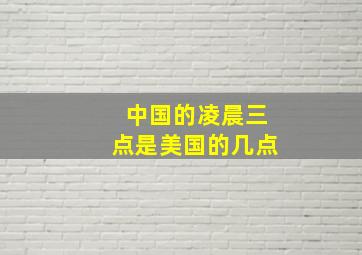 中国的凌晨三点是美国的几点